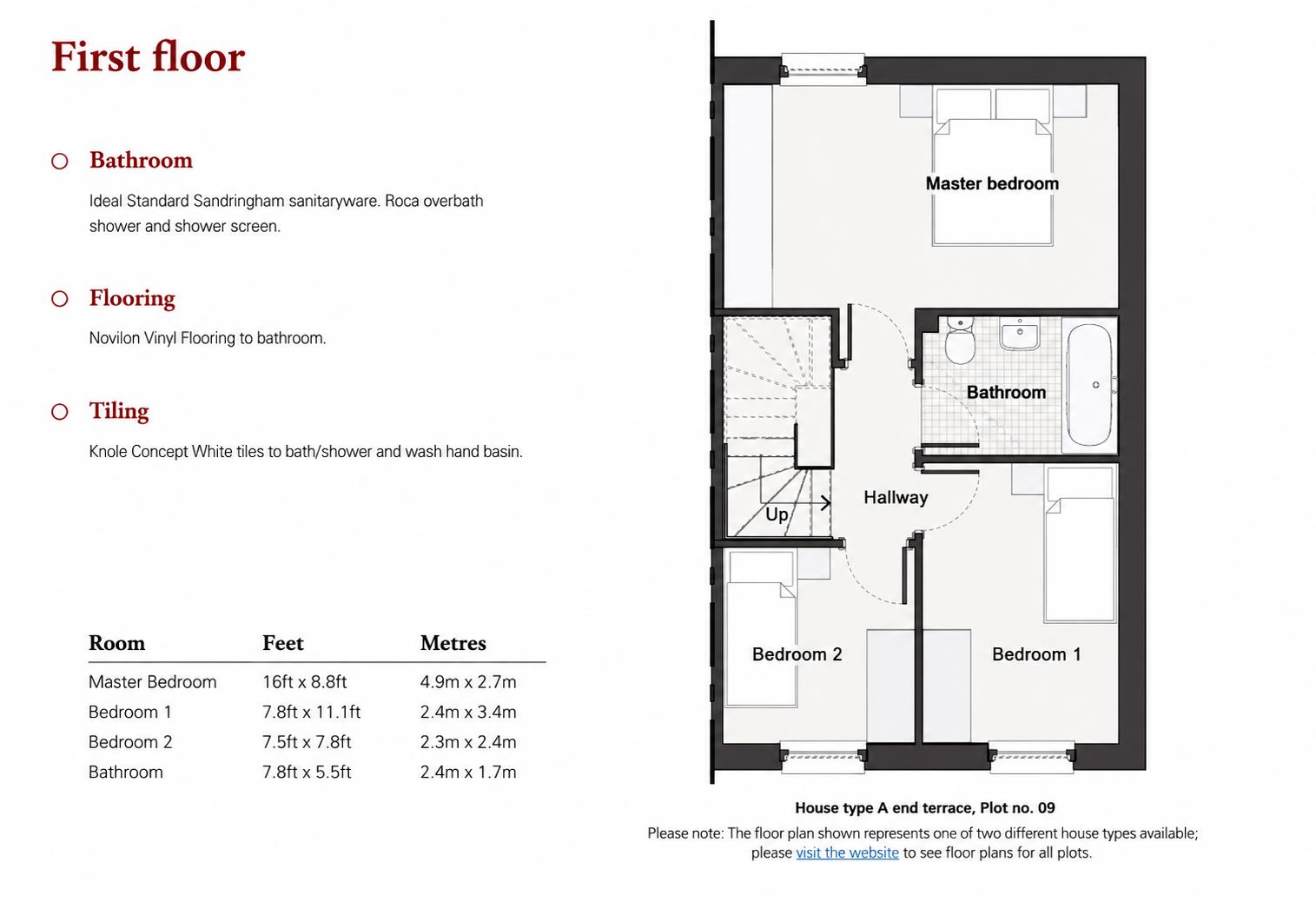 First floor

Bathroom

Ideal Standard Sandringham sanitaryware. Roca overbath shower and shower screen.

Flooring

Novilon Vinyl Flooring to bathroom.

Tiling

Knole Concept White tiles to bath/shower and wash hand basin.

| Room | Feet | Metres |
|---|---|---|
| Master Bedroom | 16ft x 8.8ft | 4.9m x 2.7m |
| Bedroom 1 | 7.8ft x 11.1ft | 2.4m x 3.4m |
| Bedroom 2 | 7.5ft x 7.8ft | 2.3m x 2.4m |
| Bathroom | 7.8ft x 5.5ft | 2.4m x 1.7m |

Master bedroom

Bathroom

Up

Hallway

Bedroom 2

Bedroom 1

House type A end terrace, Plot no. 09

Please note: The floor plan shown represents one of two different house types available; please visit the website to see floor plans for all plots.